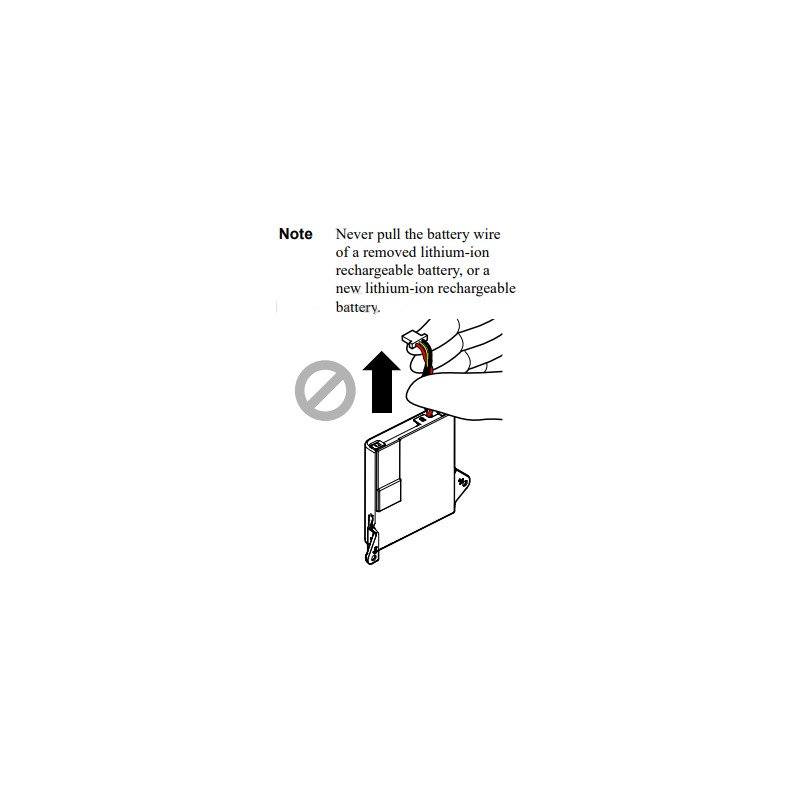 Note Never pull the battery wire of a removed lithium-ion rechargeable battery, or a new lithium-ion rechargeable battery.